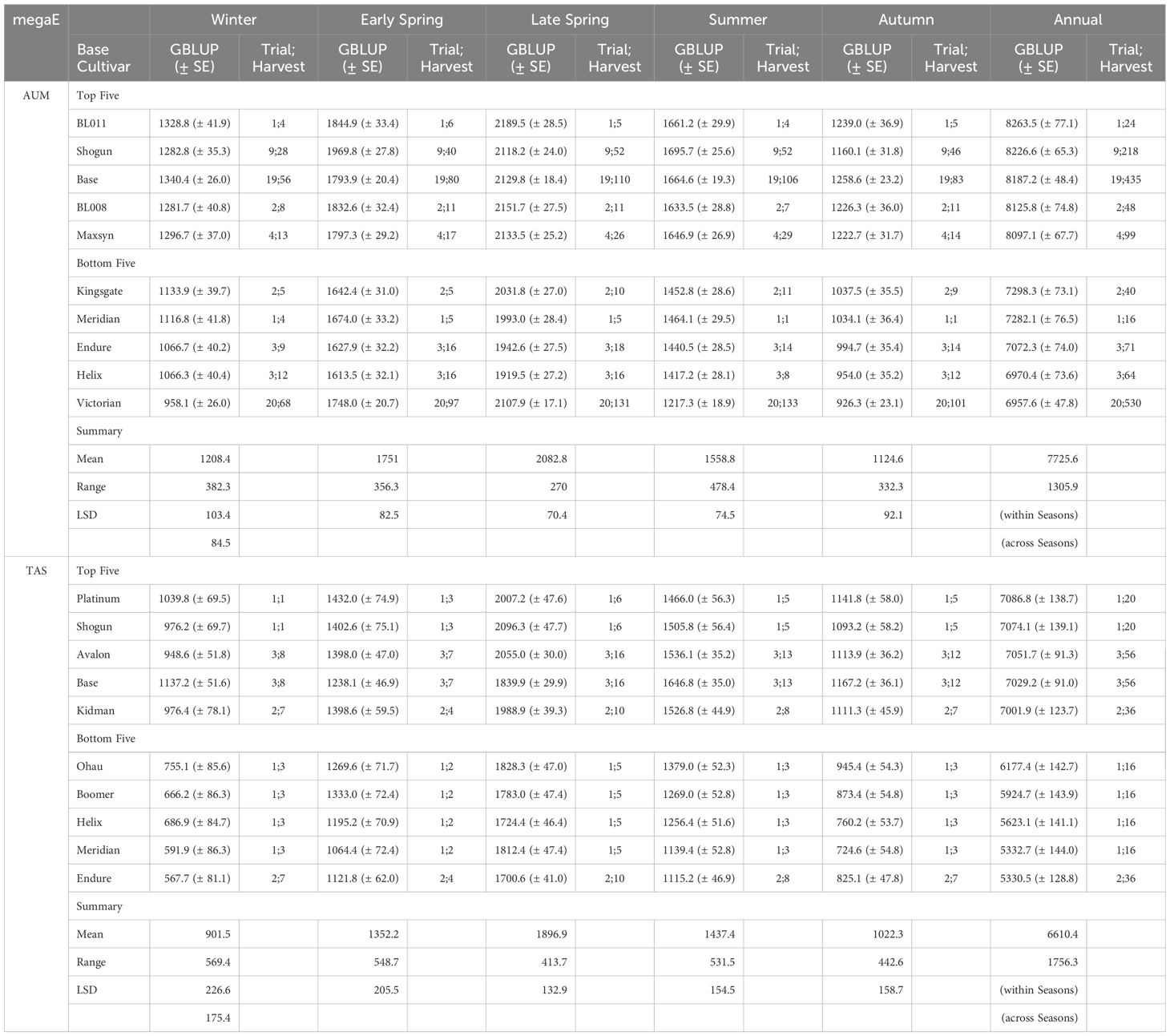 | megaE | | Winter | | Early Spring | | Late Spring | | Summer | | Autumn | | Annual | |
|---|---|---|---|---|---|---|---|---|---|---|---|---|---|
| | Base Cultivar | GBLUP (± SE) | Trial; Harvest | GBLUP (± SE) | Trial; Harvest | GBLUP (± SE) | Trial; Harvest | GBLUP (± SE) | Trial; Harvest | GBLUP (± SE) | Trial; Harvest | GBLUP (± SE) | Trial; Harvest |
| AUM | Top Five | | | | | | | | | | | | |
| | BL011 | 1328.8 (± 41.9) | 1;4 | 1844.9 (± 33.4) | 1;6 | 2189.5 (± 28.5) | 1;5 | 1661.2 (± 29.9) | 1;4 | 1239.0 (± 36.9) | 1;5 | 8263.5 (± 77.1) | 1;24 |
| | Shogun | 1282.8 (± 35.3) | 9;28 | 1969.8 (± 27.8) | 9;40 | 2118.2 (± 24.0) | 9;52 | 1695.7 (± 25.6) | 9;52 | 1160.1 (± 31.8) | 9;46 | 8226.6 (± 65.3) | 9;218 |
| | Base | 1340.4 (± 26.0) | 19;56 | 1793.9 (± 20.4) | 19;80 | 2129.8 (± 18.4) | 19;110 | 1664.6 (± 19.3) | 19;106 | 1258.6 (± 23.2) | 19;83 | 8187.2 (± 48.4) | 19;435 |
| | BL008 | 1281.7 (± 40.8) | 2;8 | 1832.6 (± 32.4) | 2;11 | 2151.7 (± 27.5) | 2;11 | 1633.5 (± 28.8) | 2;7 | 1226.3 (± 36.0) | 2;11 | 8125.8 (± 74.8) | 2;48 |
| | Maxsyn | 1296.7 (± 37.0) | 4;13 | 1797.3 (± 29.2) | 4;17 | 2133.5 (± 25.2) | 4;26 | 1646.9 (± 26.9) | 4;29 | 1222.7 (± 31.7) | 4;14 | 8097.1 (± 67.7) | 4;99 |
| | Bottom Five | | | | | | | | | | | | |
| | Kingsgate | 1133.9 (± 39.7) | 2;5 | 1642.4 (± 31.0) | 2;5 | 2031.8 (± 27.0) | 2;10 | 1452.8 (± 28.6) | 2;11 | 1037.5 (± 35.5) | 2;9 | 7298.3 (± 73.1) | 2;40 |
| | Meridian | 1116.8 (± 41.8) | 1;4 | 1674.0 (± 33.2) | 1;5 | 1993.0 (± 28.4) | 1;5 | 1464.1 (± 29.5) | 1;1 | 1034.1 (± 36.4) | 1;1 | 7282.1 (± 76.5) | 1;16 |
| | Endure | 1066.7 (± 40.2) | 3;9 | 1627.9 (± 32.2) | 3;16 | 1942.6 (± 27.5) | 3;18 | 1440.5 (± 28.5) | 3;14 | 994.7 (± 35.4) | 3;14 | 7072.3 (± 74.0) | 3;71 |
| | Helix | 1066.3 (± 40.4) | 3;12 | 1613.5 (± 32.1) | 3;16 | 1919.5 (± 27.2) | 3;16 | 1417.2 (± 28.1) | 3;8 | 954.0 (± 35.2) | 3;12 | 6970.4 (± 73.6) | 3;64 |
| | Victorian | 958.1 (± 26.0) | 20;68 | 1748.0 (± 20.7) | 20;97 | 2107.9 (± 17.1) | 20;131 | 1217.3 (± 18.9) | 20;133 | 926.3 (± 23.1) | 20;101 | 6957.6 (± 47.8) | 20;530 |
| | Summary | | | | | | | | | | | | |
| | Mean | 1208.4 | | 1751 | | 2082.8 | | 1558.8 | | 1124.6 | | 7725.6 | |
| | Range | 382.3 | | 356.3 | | 270 | | 478.4 | | 332.3 | | 1305.9 | |
| | LSD | 103.4 | | 82.5 | | 70.4 | | 74.5 | | 92.1 | | (within Seasons) | |
| | | 84.5 | | | | | | | | | | (across Seasons) | |
| TAS | Top Five | | | | | | | | | | | | |
| | Platinum | 1039.8 (± 69.5) | 1;1 | 1432.0 (± 74.9) | 1;3 | 2007.2 (± 47.6) | 1;6 | 1466.0 (± 56.3) | 1;5 | 1141.8 (± 58.0) | 1;5 | 7086.8 (± 138.7) | 1;20 |
| | Shogun | 976.2 (± 69.7) | 1;1 | 1402.6 (± 75.1) | 1;3 | 2096.3 (± 47.7) | 1;6 | 1505.8 (± 56.4) | 1;5 | 1093.2 (± 58.2) | 1;5 | 7074.1 (± 139.1) | 1;20 |
| | Avalon | 948.6 (± 51.8) | 3;8 | 1398.0 (± 47.0) | 3;7 | 2055.0 (± 30.0) | 3;16 | 1536.1 (± 35.2) | 3;13 | 1113.9 (± 36.2) | 3;12 | 7051.7 (± 91.3) | 3;56 |
| | Base | 1137.2 (± 51.6) | 3;8 | 1238.1 (± 46.9) | 3;7 | 1839.9 (± 29.9) | 3;16 | 1646.8 (± 35.0) | 3;13 | 1167.2 (± 36.1) | 3;12 | 7029.2 (± 91.0) | 3;56 |
| | Kidman | 976.4 (± 78.1) | 2;7 | 1398.6 (± 59.5) | 2;4 | 1988.9 (± 39.3) | 2;10 | 1526.8 (± 44.9) | 2;8 | 1111.3 (± 45.9) | 2;7 | 7001.9 (± 123.7) | 2;36 |
| | Bottom Five | | | | | | | | | | | | |
| | Ohau | 755.1 (± 85.6) | 1;3 | 1269.6 (± 71.7) | 1;2 | 1828.3 (± 47.0) | 1;5 | 1379.0 (± 52.3) | 1;3 | 945.4 (± 54.3) | 1;3 | 6177.4 (± 142.7) | 1;16 |
| | Boomer | 666.2 (± 86.3) | 1;3 | 1333.0 (± 72.4) | 1;2 | 1783.0 (± 47.4) | 1;5 | 1269.0 (± 52.8) | 1;3 | 873.4 (± 54.8) | 1;3 | 5924.7 (± 143.9) | 1;16 |
| | Helix | 686.9 (± 84.7) | 1;3 | 1195.2 (± 70.9) | 1;2 | 1724.4 (± 46.4) | 1;5 | 1256.4 (± 51.6) | 1;3 | 760.2 (± 53.7) | 1;3 | 5623.1 (± 141.1) | 1;16 |
| | Meridian | 591.9 (± 86.3) | 1;3 | 1064.4 (± 72.4) | 1;2 | 1812.4 (± 47.4) | 1;5 | 1139.4 (± 52.8) | 1;3 | 724.6 (± 54.8) | 1;3 | 5332.7 (± 144.0) | 1;16 |
| | Endure | 567.7 (± 81.1) | 2;7 | 1121.8 (± 62.0) | 2;4 | 1700.6 (± 41.0) | 2;10 | 1115.2 (± 46.9) | 2;8 | 825.1 (± 47.8) | 2;7 | 5330.5 (± 128.8) | 2;36 |
| | Summary | | | | | | | | | | | | |
| | Mean | 901.5 | | 1352.2 | | 1896.9 | | 1437.4 | | 1022.3 | | 6610.4 | |
| | Range | 569.4 | | 548.7 | | 413.7 | | 531.5 | | 442.6 | | 1756.3 | |
| | LSD | 226.6 | | 205.5 | | 132.9 | | 154.5 | | 158.7 | | (within Seasons) | |
| | | 175.4 | | | | | | | | | | (across Seasons) | |